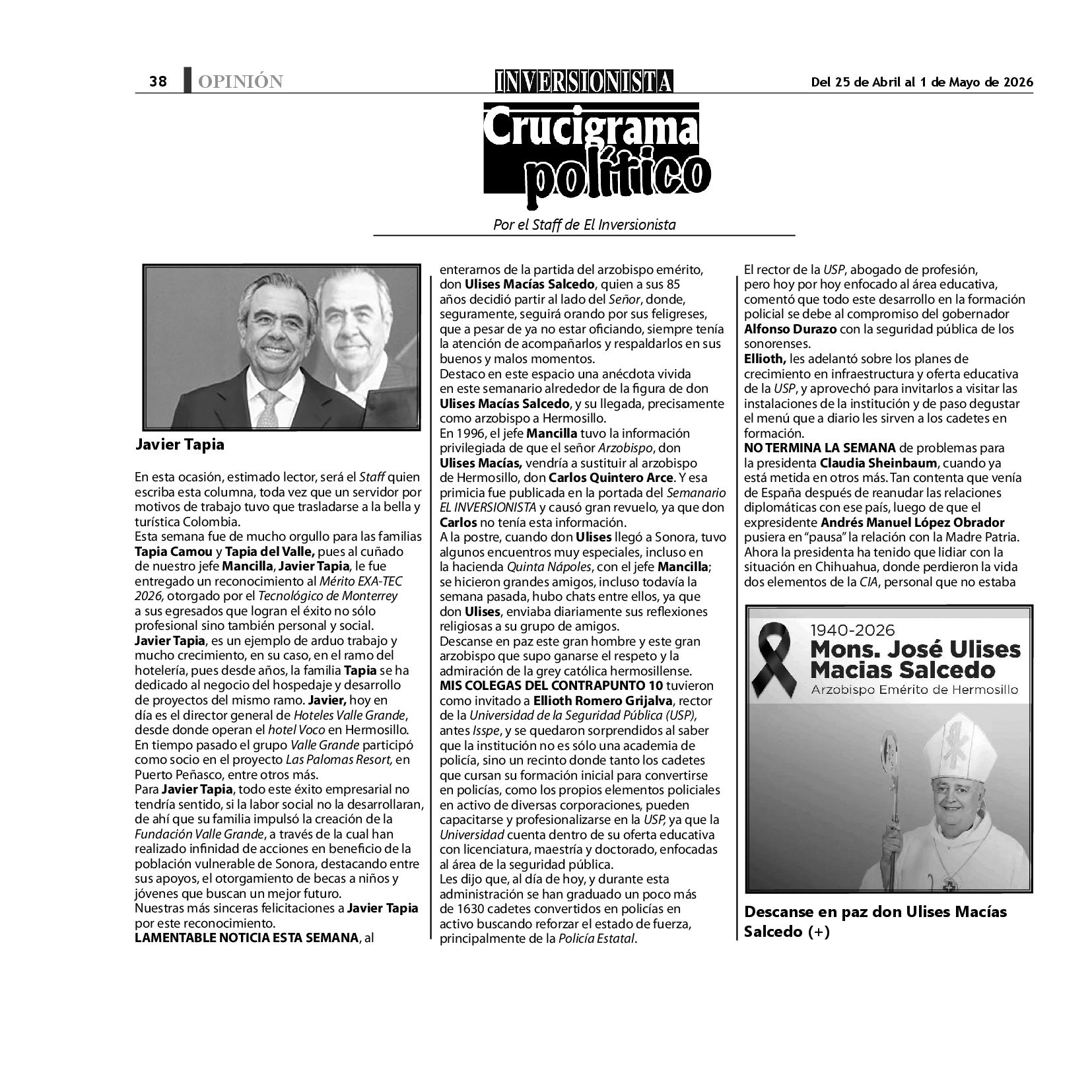 38 OPINIÓN

INVERSIONISTA

Del 25 de Abril al 1 de Mayo de 2026

Crucigrama político

Por el Staff de El Inversionista

Javier Tapia

En esta ocasión, estimado lector, será el Staff quien escriba esta columna, toda vez que un servidor por motivos de trabajo tuvo que trasladarse a la bella y turística Colombia.
Esta semana fue de mucho orgullo para las familias Tapia Camou y Tapia del Valle, pues al cuñado de nuestro jefe Mancilla, Javier Tapia, le fue entregado un reconocimiento al Mérito EXA-TEC 2026, otorgado por el Tecnológico de Monterrey a sus egresados que logran el éxito no sólo profesional sino también personal y social.
Javier Tapia, es un ejemplo de arduo trabajo y mucho crecimiento, en su caso, en el ramo del hotelería, pues desde años, la familia Tapia se ha dedicado al negocio del hospedaje y desarrollo de proyectos del mismo ramo. Javier, hoy en día es el director general de Hoteles Valle Grande, desde donde operan el hotel Voco en Hermosillo. En tiempo pasado el grupo Valle Grande participó como socio en el proyecto Las Palomas Resort, en Puerto Peñasco, entre otros más.
Para Javier Tapia, todo este éxito empresarial no tendría sentido, si la labor social no la desarrollaran, de ahí que su familia impulsó la creación de la Fundación Valle Grande, a través de la cual han realizado infinidad de acciones en beneficio de la población vulnerable de Sonora, destacando entre sus apoyos, el otorgamiento de becas a niños y jóvenes que buscan un mejor futuro.
Nuestras más sinceras felicitaciones a Javier Tapia por este reconocimiento.
LAMENTABLE NOTICIA ESTA SEMANA, al enterarnos de la partida del arzobispo emérito, don Ulises Macías Salcedo, quien a sus 85 años decidió partir al lado del Señor, donde, seguramente, seguirá orando por sus feligreses, que a pesar de ya no estar oficiando, siempre tenía la atención de acompañarlos y respaldarlos en sus buenos y malos momentos.
Destaco en este espacio una anécdota vivida en este semanario alrededor de la figura de don Ulises Macías Salcedo, y su llegada, precisamente como arzobispo a Hermosillo.
En 1996, el jefe Mancilla tuvo la información privilegiada de que el señor Arzobispo, don Ulises Macías, vendría a sustituir al arzobispo de Hermosillo, don Carlos Quintero Arce. Y esa primicia fue publicada en la portada del Semanario EL INVERSIONISTA y causó gran revuelo, ya que don Carlos no tenía esta información.
A la postre, cuando don Ulises llegó a Sonora, tuvo algunos encuentros muy especiales, incluso en la hacienda Quinta Nápoles, con el jefe Mancilla; se hicieron grandes amigos, incluso todavía la semana pasada, hubo chats entre ellos, ya que don Ulises, enviaba diariamente sus reflexiones religiosas a su grupo de amigos.
Descanse en paz este gran hombre y este gran arzobispo que supo ganarse el respeto y la admiración de la grey católica hermosillense.
MIS COLEGAS DEL CONTRAPUNTO 10 tuvieron como invitado a Ellioth Romero Grijalva, rector de la Universidad de la Seguridad Pública (USP), antes Isspe, y se quedaron sorprendidos al saber que la institución no es sólo una academia de policía, sino un recinto donde tanto los cadetes que cursan su formación inicial para convertirse en policías, como los propios elementos policiales en activo de diversas corporaciones, pueden capacitarse y profesionalizarse en la USP, ya que la Universidad cuenta dentro de su oferta educativa con licenciatura, maestría y doctorado, enfocadas al área de la seguridad pública.
Les dijo que, al día de hoy, y durante esta administración se han graduado un poco más de 1630 cadetes convertidos en policías en activo buscando reforzar el estado de fuerza, principalmente de la Policía Estatal.
El rector de la USP, abogado de profesión, pero hoy por hoy enfocado al área educativa, comentó que todo este desarrollo en la formación policial se debe al compromiso del gobernador Alfonso Durazo con la seguridad pública de los sonorenses.
Ellioth, les adelantó sobre los planes de crecimiento en infraestructura y oferta educativa de la USP, y aprovechó para invitarlos a visitar las instalaciones de la institución y de paso degustar el menú que a diario les sirven a los cadetes en formación.
NO TERMINA LA SEMANA de problemas para la presidenta Claudia Sheinbaum, cuando ya está metida en otros más. Tan contenta que venía de España después de reanudar las relaciones diplomáticas con ese país, luego de que el expresidente Andrés Manuel López Obrador pusiera en “pausa” la relación con la Madre Patria.
Ahora la presidenta ha tenido que lidiar con la situación en Chihuahua, donde perdieron la vida dos elementos de la CIA, personal que no estaba

1940-2026
Mons. José Ulises Macias Salcedo
Arzobispo Emérito de Hermosillo

Descanse en paz don Ulises Macías Salcedo (+)